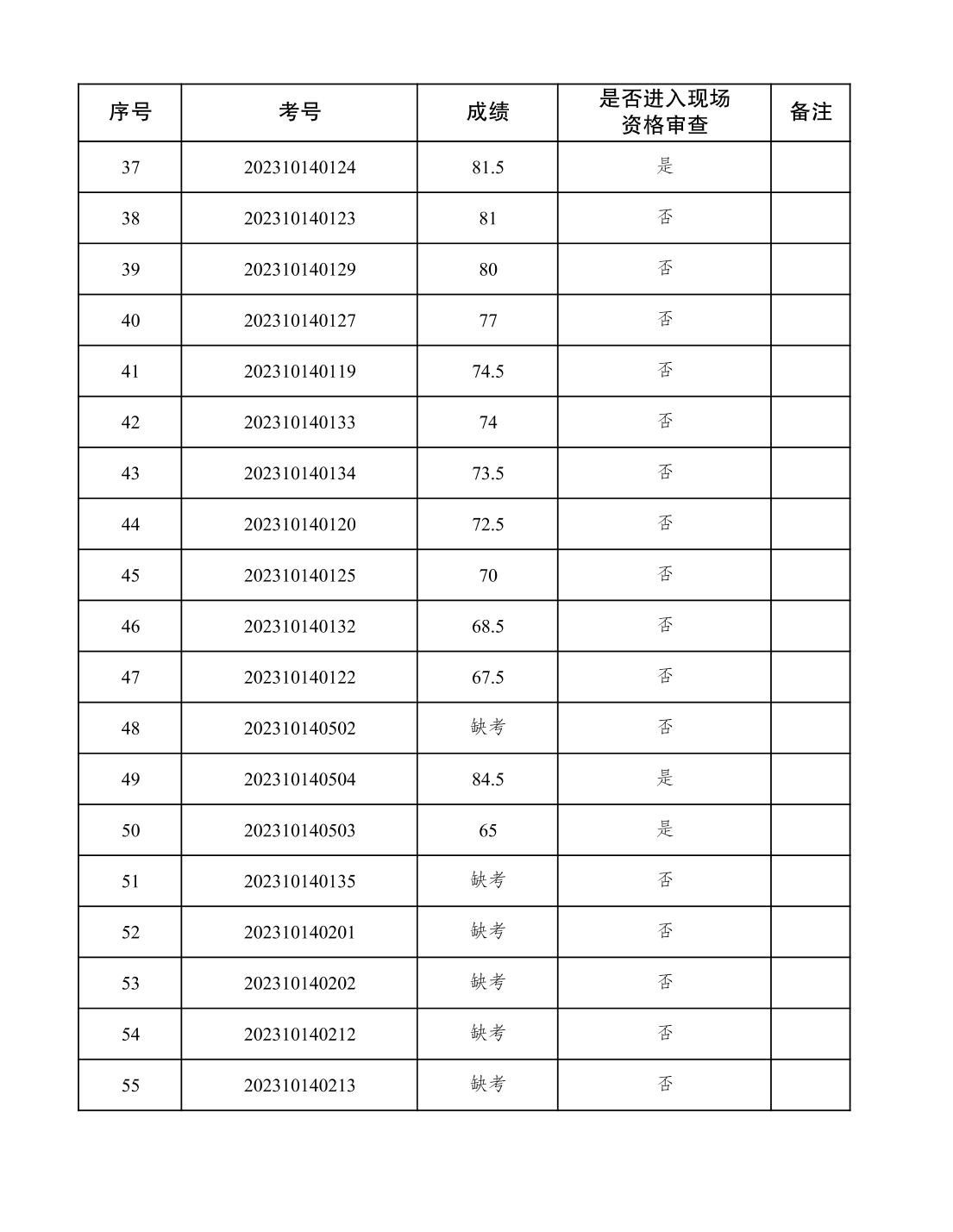 | 序号 | 考号 | 成绩 | 是否进入现场资格审查 | 备注 |
|---|---|---|---|---|
| 37 | 202310140124 | 81.5 | 是 | |
| 38 | 202310140123 | 81 | 否 | |
| 39 | 202310140129 | 80 | 否 | |
| 40 | 202310140127 | 77 | 否 | |
| 41 | 202310140119 | 74.5 | 否 | |
| 42 | 202310140133 | 74 | 否 | |
| 43 | 202310140134 | 73.5 | 否 | |
| 44 | 202310140120 | 72.5 | 否 | |
| 45 | 202310140125 | 70 | 否 | |
| 46 | 202310140132 | 68.5 | 否 | |
| 47 | 202310140122 | 67.5 | 否 | |
| 48 | 202310140502 | 缺考 | 否 | |
| 49 | 202310140504 | 84.5 | 是 | |
| 50 | 202310140503 | 65 | 是 | |
| 51 | 202310140135 | 缺考 | 否 | |
| 52 | 202310140201 | 缺考 | 否 | |
| 53 | 202310140202 | 缺考 | 否 | |
| 54 | 202310140212 | 缺考 | 否 | |
| 55 | 202310140213 | 缺考 | 否 | |